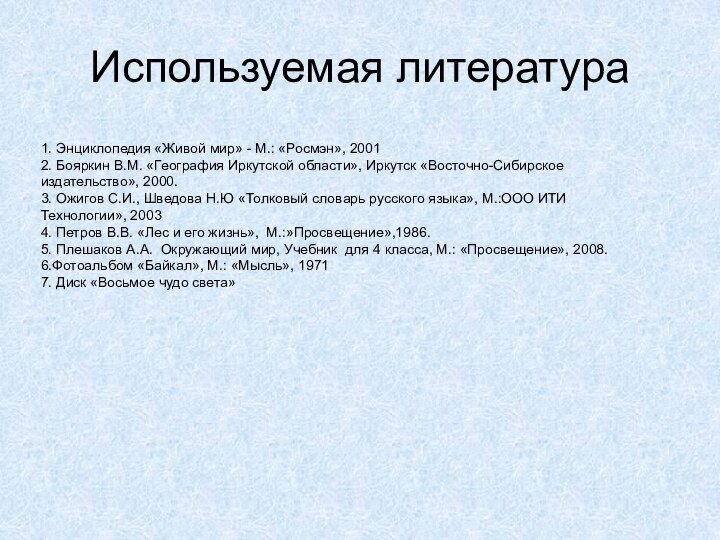 Используемая литература

1. Энциклопедия «Живой мир» - М.: «Росмэн», 2001
2. Бояркин В.М. «География Иркутской области», Иркутск «Восточно-Сибирское издательство», 2000.
3. Ожигов С.И., Шведова Н.Ю «Толковый словарь русского языка», М.:ООО ИТИ Технологии», 2003
4. Петров В.В. «Лес и его жизнь», М.:»Просвещение»,1986.
5. Плешаков А.А. Окружающий мир, Учебник для 4 класса, М.: «Просвещение», 2008.
6.Фотоальбом «Байкал», М.: «Мысль», 1971
7. Диск «Восьмое чудо света»